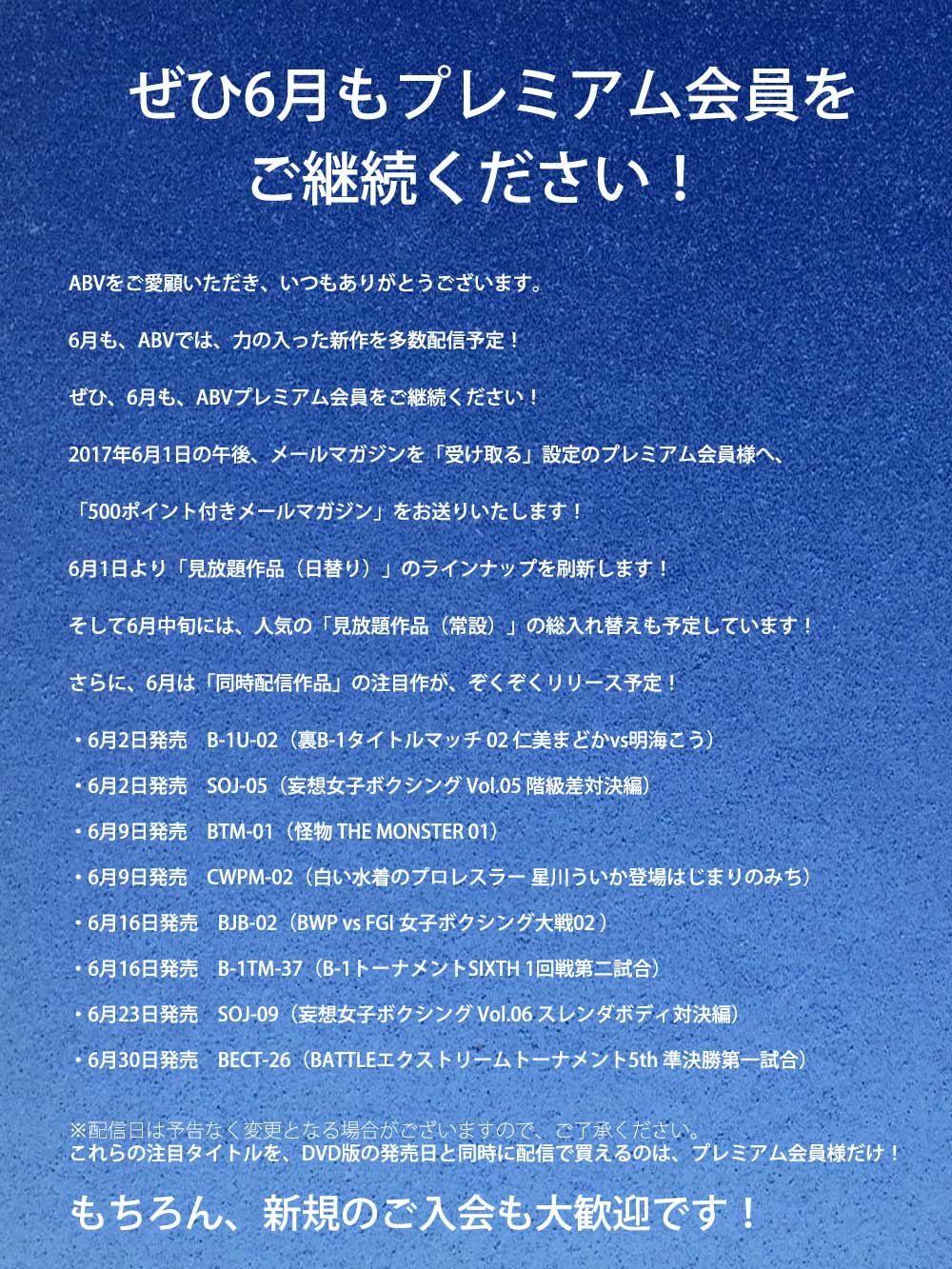 ぜひ6月もプレミアム会員をご継続ください！

ABVをご愛顧いただき、いつもありがとうございます。

6月も、ABVでは、力の入った新作を多数配信予定！

ぜひ、6月も、ABVプレミアム会員をご継続ください！

2017年6月1日の午後、メールマガジンを「受け取る」設定のプレミアム会員様へ、

「500ポイント付きメールマガジン」をお送りいたします！

6月1日より「見放題作品（日替り）」のラインナップを刷新します！

そして6月中旬には、人気の「見放題作品（常設）」の総入れ替えも予定しています！

さらに、6月は「同時配信作品」の注目作が、ぞくぞくリリース予定！

・6月2日発売　B-1U-02（裏B-1タイトルマッチ 02 仁美まどかvs明海こう）

・6月2日発売　SOJ-05（妄想女子ボクシング Vol.05 階級差対決編）

・6月9日発売　BTM-01（怪物 THE MONSTER 01）

・6月9日発売　CWPM-02（白い水着のプロレスラー 星川ういか登場はじまりのみち）

・6月16日発売　BJB-02（BWP vs FGI 女子ボクシング大戦02）

・6月16日発売　B-1TM-37（B-1トーナメントSIXTH 1回戦第二試合）

・6月23日発売　SOJ-09（妄想女子ボクシング Vol.06 スレンダボディ対決編）

・6月30日発売　BECT-26（BATTLEエクストリームトーナメント5th 準決勝第一試合）

※配信日は予告なく変更となる場合がございますので、ご了承ください。
これらの注目タイトルを、DVD版の発売日と同時に配信で買えるのは、プレミアム会員様だけ！

もちろん、新規のご入会も大歓迎です！